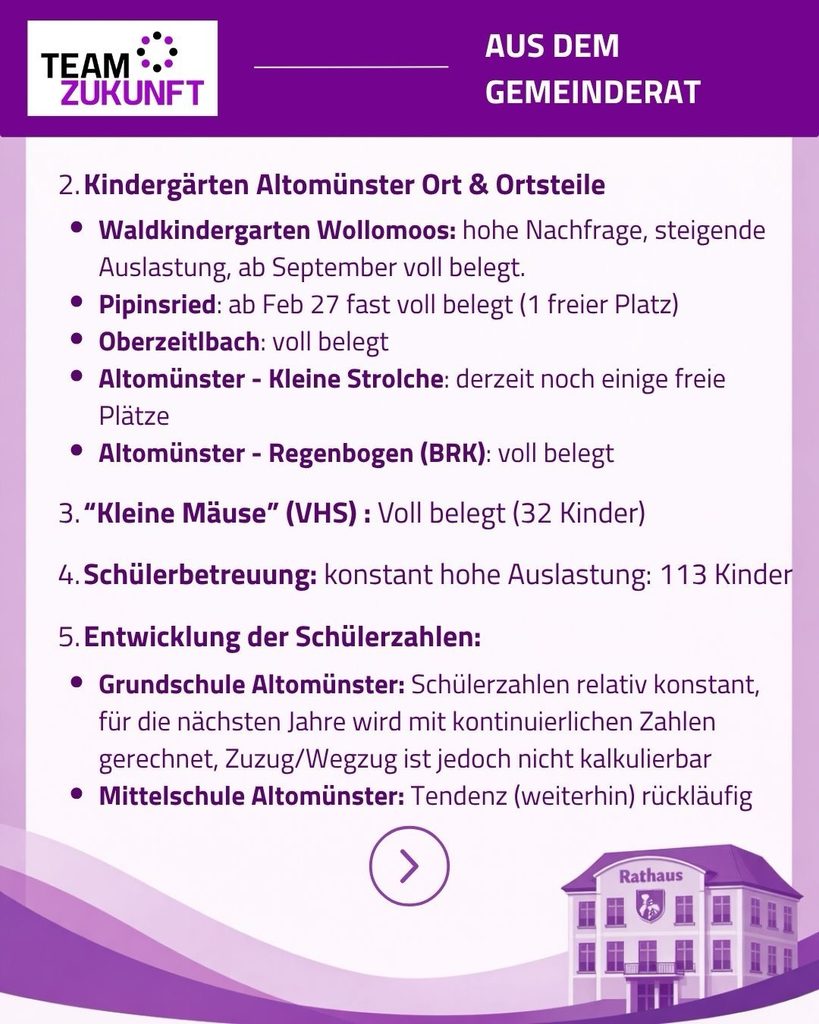 TEAM ZUKUNFT

AUS DEM GEMEINDERAT

2. Kindergärten Altomünster Ort & Ortsteile

• Waldkindergarten Wollomoos: hohe Nachfrage, steigende Auslastung, ab September voll belegt.
• Pipinsried: ab Feb 27 fast voll belegt (1 freier Platz)
• Oberzeitlbach: voll belegt
• Altomünster - Kleine Strolche: derzeit noch einige freie Plätze
• Altomünster - Regenbogen (BRK): voll belegt

3. "Kleine Mäuse" (VHS) : Voll belegt (32 Kinder)

4. Schülerbetreuung: konstant hohe Auslastung: 113 Kinder

5. Entwicklung der Schülerzahlen:

• Grundschule Altomünster: Schülerzahlen relativ konstant, für die nächsten Jahre wird mit kontinuierlichen Zahlen gerechnet, Zuzug/Wegzug ist jedoch nicht kalkulierbar
• Mittelschule Altomünster: Tendenz (weiterhin) rückläufig

Rathaus